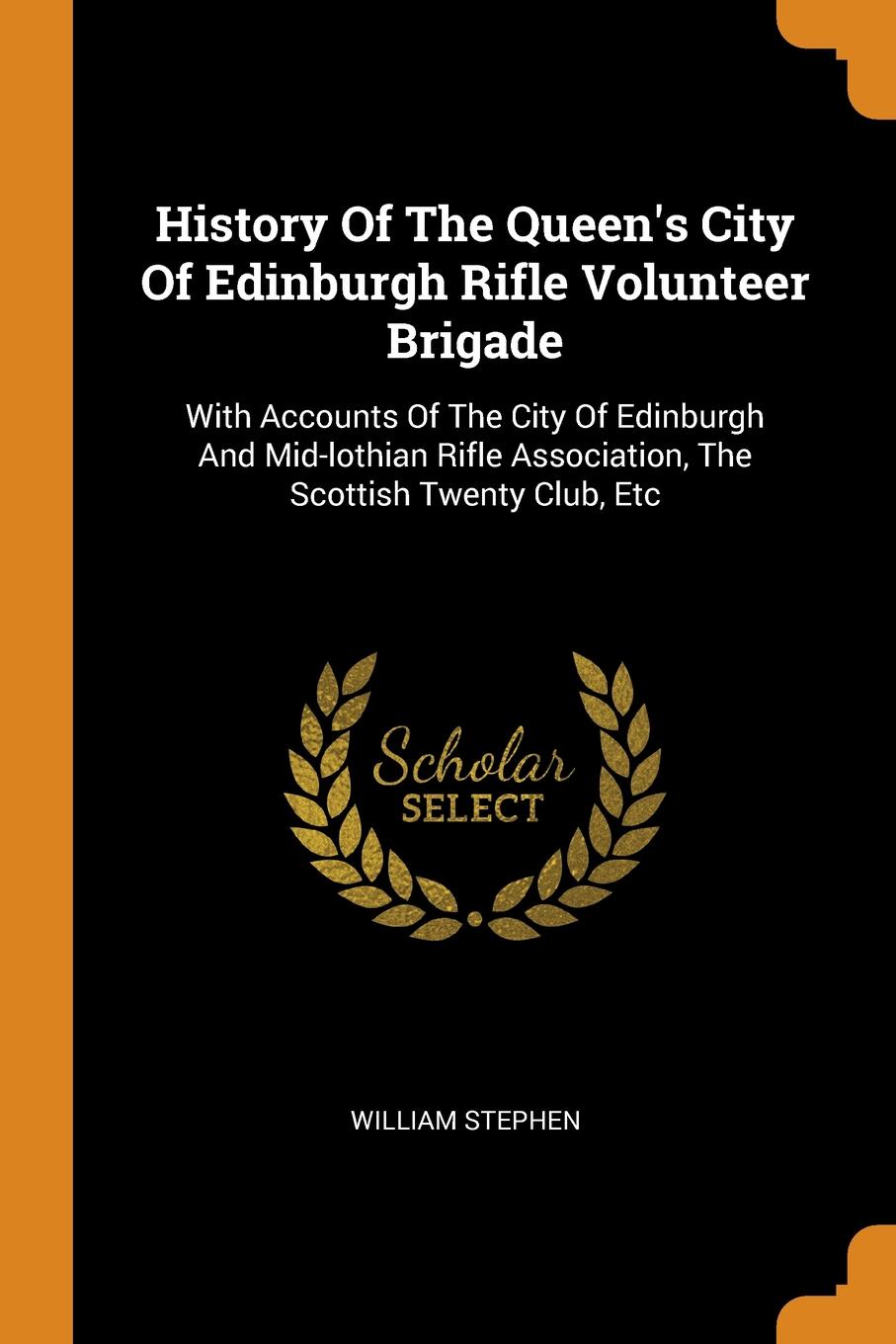 History Of The Queen's City Of Edinburgh Rifle Volunteer Brigade

With Accounts Of The City Of Edinburgh And Mid-lothian Rifle Association, The Scottish Twenty Club, Etc

Scholar
SELECT

WILLIAM STEPHEN